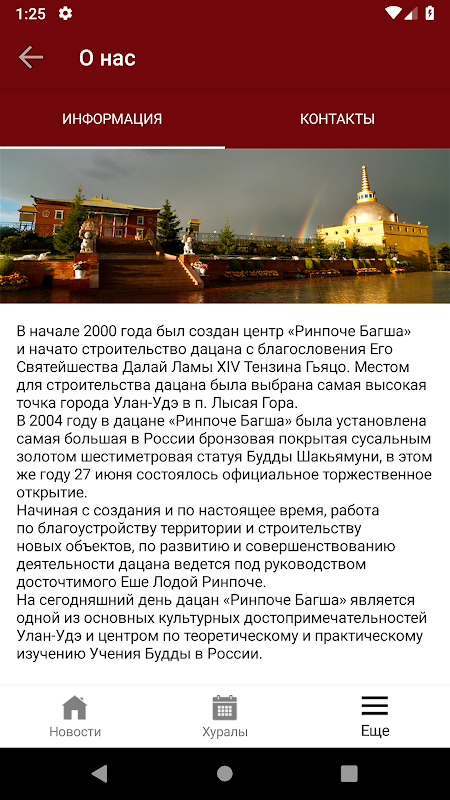 1:25

О нас

ИНФОРМАЦИЯ

КОНТАКТЫ

В начале 2000 года был создан центр «Ринпоче Багша» и начато строительство дацана с благословения Его Святейшества Далай Ламы XIV Тензина Гьяцо. Местом для строительства дацана была выбрана самая высокая точка города Улан-Удэ в п. Лысая Гора.
В 2004 году в дацане «Ринпоче Багша» была установлена самая большая в России бронзовая покрытая сусальным золотом шестиметровая статуя Будды Шакьямуни, в этом же году 27 июня состоялось официальное торжественное открытие.
Начиная с создания и по настоящее время, работа по благоустройству территории и строительству новых объектов, по развитию и совершенствованию деятельности дацана ведется под руководством досточтимого Еше Лодой Ринпоче.
На сегодняшний день дацан «Ринпоче Багша» является одной из основных культурных достопримечательностей Улан-Удэ и центром по теоретическому и практическому изучению Учения Будды в России.

Новости

Хуралы

Еще